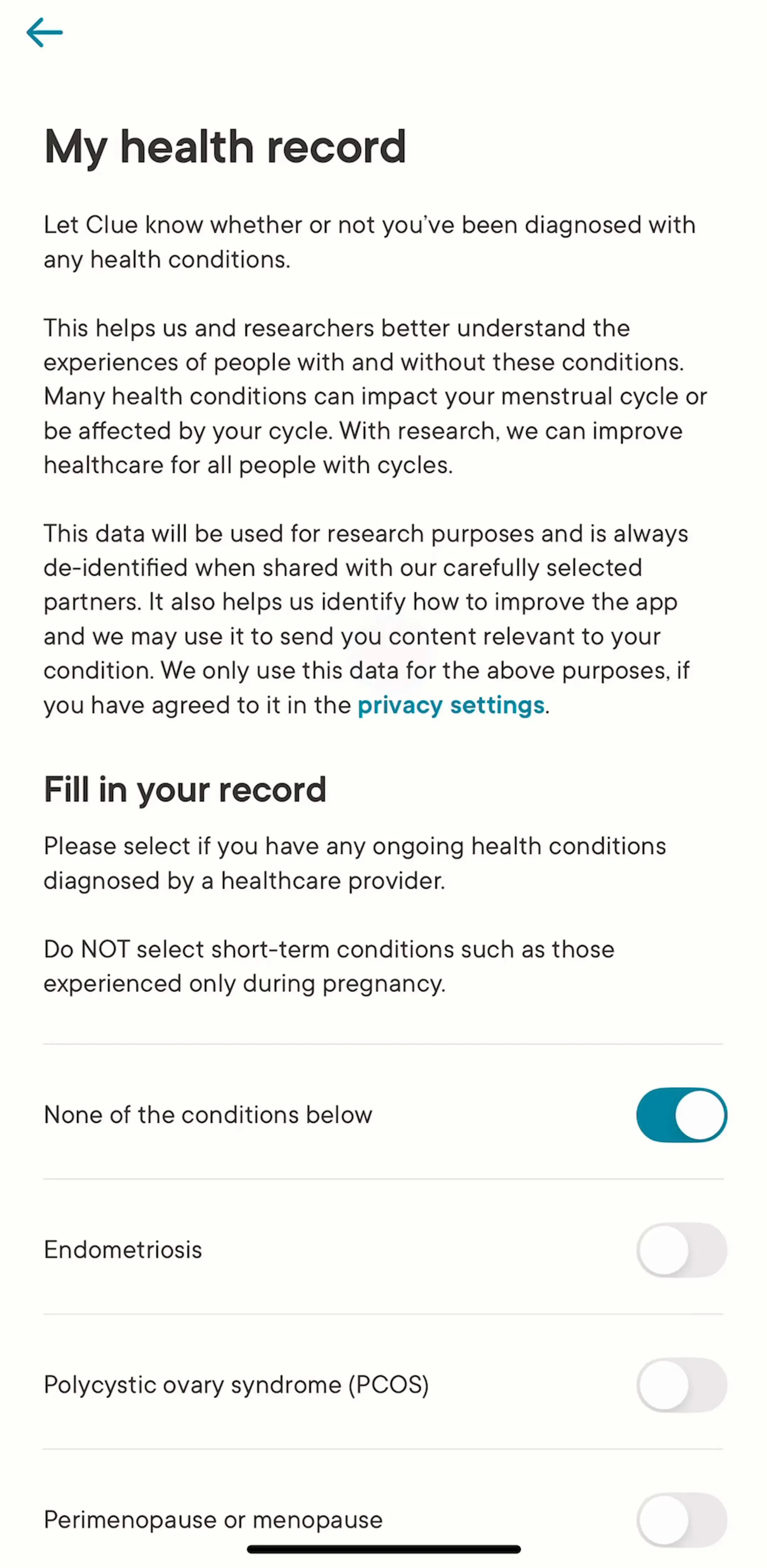 My health record

Let Clue know whether or not you've been diagnosed with any health conditions.

This helps us and researchers better understand the experiences of people with and without these conditions. Many health conditions can impact your menstrual cycle or be affected by your cycle. With research, we can improve healthcare for all people with cycles.

This data will be used for research purposes and is always de-identified when shared with our carefully selected partners. It also helps us identify how to improve the app and we may use it to send you content relevant to your condition. We only use this data for the above purposes, if you have agreed to it in the privacy settings.

Fill in your record

Please select if you have any ongoing health conditions diagnosed by a healthcare provider.

Do NOT select short-term conditions such as those experienced only during pregnancy.

None of the conditions below

Endometriosis

Polycystic ovary syndrome (PCOS)

Perimenopause or menopause